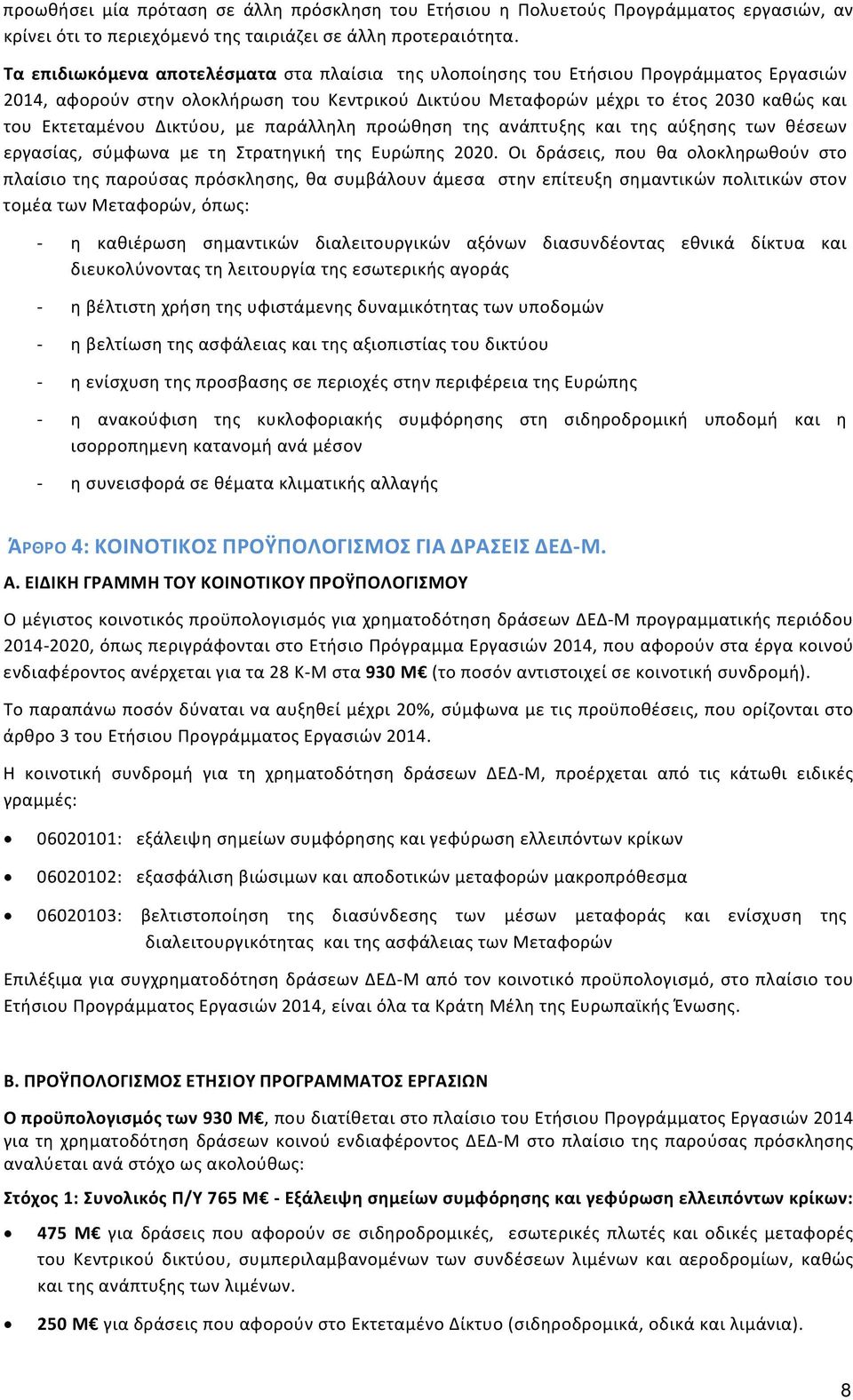 προωθήσει μία πρόταση σε άλλη πρόσκληση του Ετήσιου η Πολυετούς Προγράμματος εργασιών, αν κρίνει ότι το περιεχόμενό της ταιριάζει σε άλλη προτεραιότητα.

Τα επιδιωκόμενα αποτελέσματα στα πλαίσια της υλοποίησης του Ετήσιου Προγράμματος Εργασιών 2014, αφορούν στην ολοκλήρωση του Κεντρικού Δικτύου Μεταφορών μέχρι το έτος 2030 καθώς και του Εκτεταμένου Δικτύου, με παράλληλη προώθηση της ανάπτυξης και της αύξησης των θέσεων εργασίας, σύμφωνα με τη Στρατηγική της Ευρώπης 2020. Οι δράσεις, που θα ολοκληρωθούν στο πλαίσιο της παρούσας πρόσκλησης, θα συμβάλουν άμεσα στην επίτευξη σημαντικών πολιτικών στον τομέα των Μεταφορών, όπως:

- η καθιέρωση σημαντικών διαλειτουργικών αξόνων διασυνδέοντας εθνικά δίκτυα και διευκολύνοντας τη λειτουργία της εσωτερικής αγοράς

- η βέλτιστη χρήση της υφιστάμενης δυναμικότητας των υποδομών

- η βελτίωση της ασφάλειας και της αξιοπιστίας του δικτύου

- η ενίσχυση της προσβασης σε περιοχές στην περιφέρεια της Ευρώπης

- η ανακούφιση της κυκλοφοριακής συμφόρησης στη σιδηροδρομική υποδομή και η ισορροπημενη κατανομή ανά μέσον

- η συνεισφορά σε θέματα κλιματικής αλλαγής

ΆΡΘΡΟ 4: ΚΟΙΝΟΤΙΚΟΣ ΠΡΟΫΠΟΛΟΓΙΣΜΟΣ ΓΙΑ ΔΡΑΣΕΙΣ ΔΕΔ-Μ.

Α. ΕΙΔΙΚΗ ΓΡΑΜΜΗ ΤΟΥ ΚΟΙΝΟΤΙΚΟΥ ΠΡΟΫΠΟΛΟΓΙΣΜΟΥ

Ο μέγιστος κοινοτικός προϋπολογισμός για χρηματοδότηση δράσεων ΔΕΔ-Μ προγραμματικής περιόδου 2014-2020, όπως περιγράφονται στο Ετήσιο Πρόγραμμα Εργασιών 2014, που αφορούν στα έργα κοινού ενδιαφέροντος ανέρχεται για τα 28 Κ-Μ στα 930 Μ€ (το ποσόν αντιστοιχεί σε κοινοτική συνδρομή).

Το παραπάνω ποσόν δύναται να αυξηθεί μέχρι 20%, σύμφωνα με τις προϋποθέσεις, που ορίζονται στο άρθρο 3 του Ετήσιου Προγράμματος Εργασιών 2014.

Η κοινοτική συνδρομή για τη χρηματοδότηση δράσεων ΔΕΔ-Μ, προέρχεται από τις κάτωθι ειδικές γραμμές:

• 06020101: εξάλειψη σημείων συμφόρησης και γεφύρωση ελλειπόντων κρίκων

• 06020102: εξασφάλιση βιώσιμων και αποδοτικών μεταφορών μακροπρόθεσμα

• 06020103: βελτιστοποίηση της διασύνδεσης των μέσων μεταφοράς και ενίσχυση της διαλειτουργικότητας και της ασφάλειας των Μεταφορών

Επιλέξιμα για συγχρηματοδότηση δράσεων ΔΕΔ-Μ από τον κοινοτικό προϋπολογισμό, στο πλαίσιο του Ετήσιου Προγράμματος Εργασιών 2014, είναι όλα τα Κράτη Μέλη της Ευρωπαϊκής Ένωσης.

Β. ΠΡΟΫΠΟΛΟΓΙΣΜΟΣ ΕΤΗΣΙΟΥ ΠΡΟΓΡΑΜΜΑΤΟΣ ΕΡΓΑΣΙΩΝ

Ο προϋπολογισμός των 930 Μ€, που διατίθεται στο πλαίσιο του Ετήσιου Προγράμματος Εργασιών 2014 για τη χρηματοδότηση δράσεων κοινού ενδιαφέροντος ΔΕΔ-Μ στο πλαίσιο της παρούσας πρόσκλησης αναλύεται ανά στόχο ως ακολούθως:

Στόχος 1: Συνολικός Π/Υ 765 Μ€ - Εξάλειψη σημείων συμφόρησης και γεφύρωση ελλειπόντων κρίκων:

• 475 Μ€ για δράσεις που αφορούν σε σιδηροδρομικές, εσωτερικές πλωτές και οδικές μεταφορές του Κεντρικού δικτύου, συμπεριλαμβανομένων των συνδέσεων λιμένων και αεροδρομίων, καθώς και της ανάπτυξης των λιμένων.

• 250 Μ€ για δράσεις που αφορούν στο Εκτεταμένο Δίκτυο (σιδηροδρομικά, οδικά και λιμάνια).

8